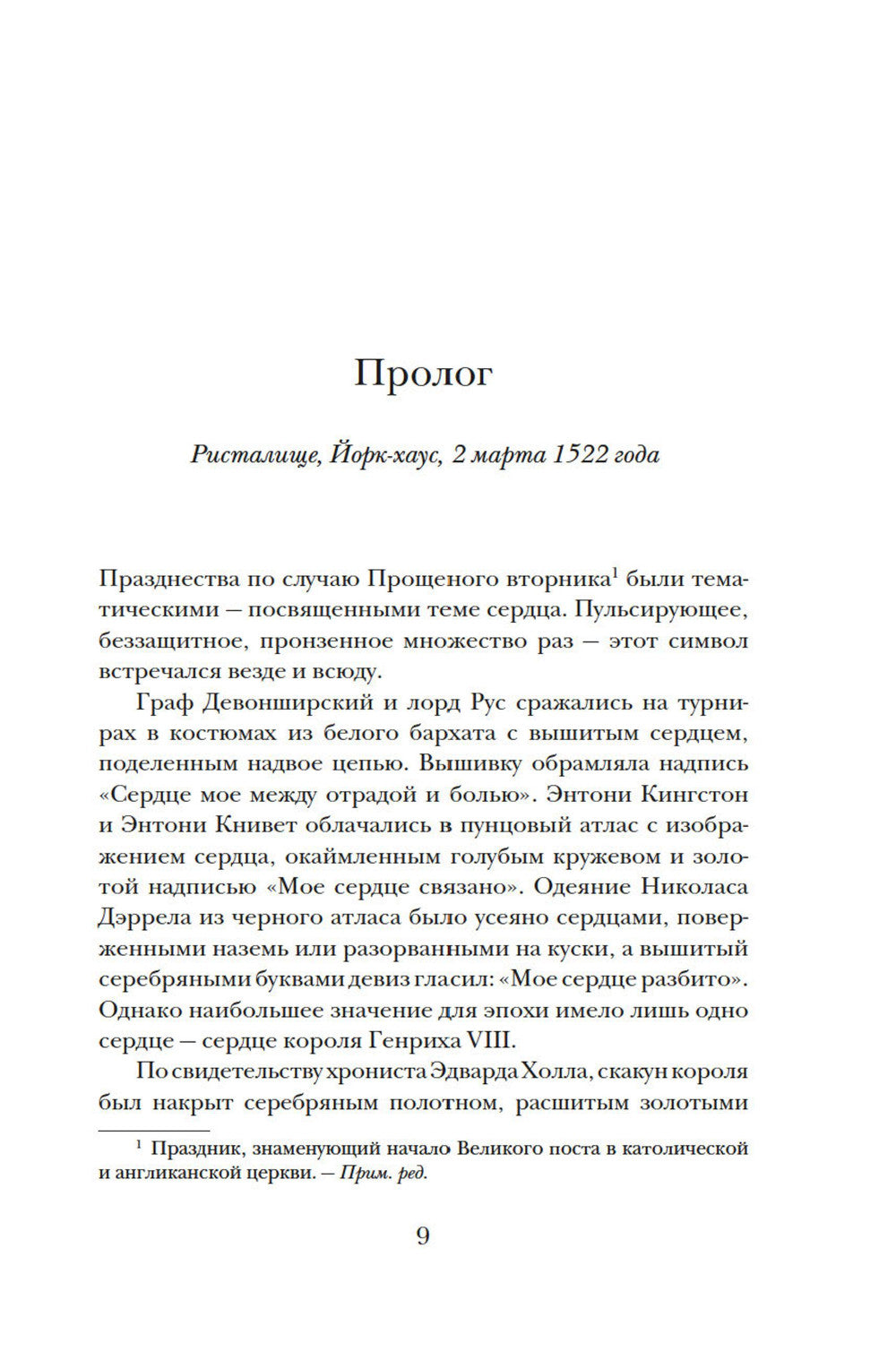 Пролог

Ристалище, Йорк-хаус, 2 марта 1522 года

Празднества по случаю Прощеного вторника$^1$ были тематическими — посвященными теме сердца. Пульсирующее, беззащитное, пронзенное множество раз — этот символ встречался везде и всюду.

Граф Девонширский и лорд Рус сражались на турнирах в костюмах из белого бархата с вышитым сердцем, поделенным надвое цепью. Вышивку обрамляла надпись «Сердце мое между отрадой и болью». Энтони Кингстон и Энтони Книвет облачались в пунцовый атлас с изображением сердца, окаймленным голубым кружевом и золотой надписью «Мое сердце связано». Одеяние Николаса Дэррела из черного атласа было усеяно сердцами, поверженными наземь или разорванными на куски, а вышитый серебряными буквами девиз гласил: «Мое сердце разбито». Однако наибольшее значение для эпохи имело лишь одно сердце — сердце короля Генриха VIII.

По свидетельству хрониста Эдварда Холла, скакун короля был накрыт серебряным полотном, расшитым золотыми

$^1$ Праздник, знаменующий начало Великого поста в католической и англиканской церкви. — Прим. ред.

9